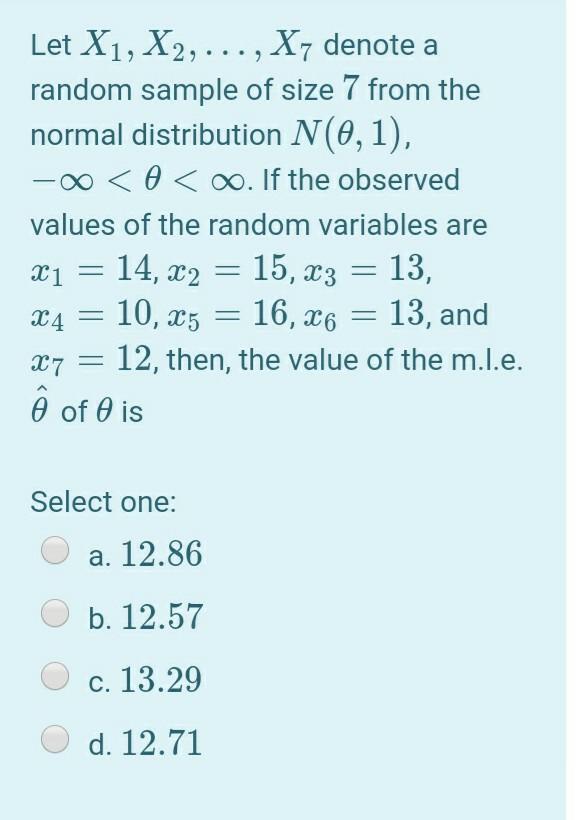 Let $X_1, X_2, \ldots, X_7$ denote a random sample of size $7$ from the normal distribution $N(\theta, 1)$, $-\infty < \theta < \infty$. If the observed values of the random variables are $x_1 = 14$, $x_2 = 15$, $x_3 = 13$, $x_4 = 10$, $x_5 = 16$, $x_6 = 13$, and $x_7 = 12$, then, the value of the m.l.e. $\hat{\theta}$ of $\theta$ is

Select one:

a. $12.86$

b. $12.57$

c. $13.29$

d. $12.71$